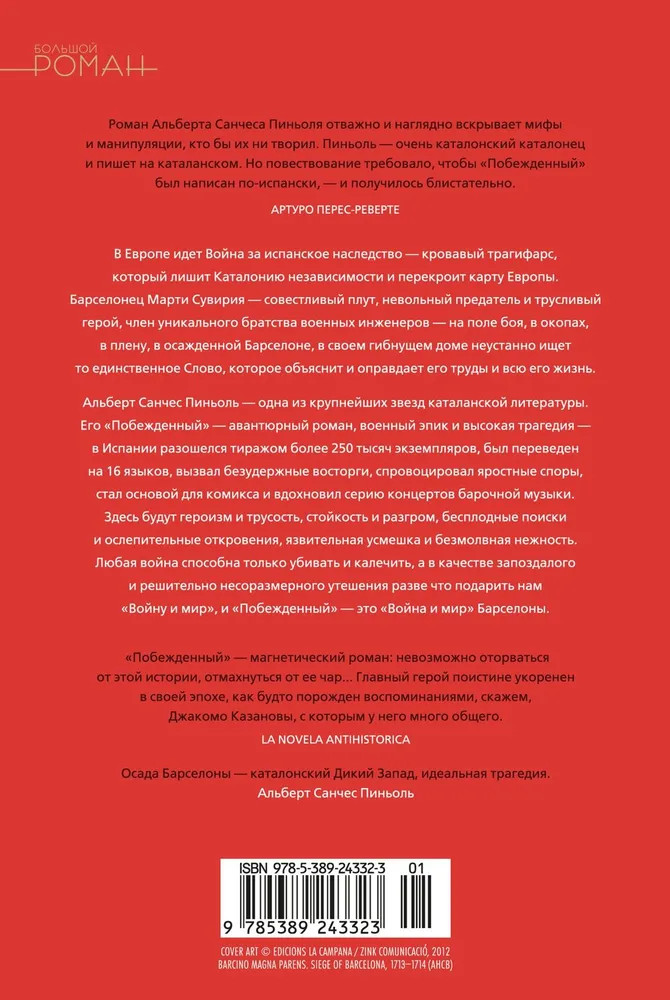 БОЛЬШОЙ
РОМАН

Роман Альберта Санчеса Пиньоля отважно и наглядно вскрывает мифы и манипуляции, кто бы их ни творил. Пиньоль — очень каталонский каталонец и пишет на каталанском. Но повествование требовало, чтобы «Побежденный» был написан по-испански, — и получилось блистательно.

АРТУРО ПЕРЕС-РЕВЕРТЕ

В Европе идет Война за испанское наследство — кровавый трагифарс, который лишит Каталонию независимости и перекроит карту Европы. Барселонец Марти Сувирия — совестливый плут, невольный предатель и трусливый герой, член уникального братства военных инженеров — на поле боя, в окопах, в плену, в осажденной Барселоне, в своем гибнущем доме неустанно ищет то единственное Слово, которое объяснит и оправдает его труды и всю его жизнь.

Альберт Санчес Пиньоль — одна из крупнейших звезд каталанской литературы. Его «Побежденный» — авантюрный роман, военный эпик и высокая трагедия — в Испании разошелся тиражом более 250 тысяч экземпляров, был переведен на 16 языков, вызвал безудержные восторги, спровоцировал яростные споры, стал основой для комикса и вдохновил серию концертов барочной музыки. Здесь будут героизм и трусость, стойкость и разгром, бесплодные поиски и ослепительные откровения, язвительная усмешка и безмолвная нежность. Любая война способна только убивать и калечить, а в качестве запоздалого и решительно несоразмерного утешения разве что подарить нам «Войну и мир», и «Побежденный» — это «Война и мир» Барселоны.

«Побежденный» — магнетический роман: невозможно оторваться от этой истории, отмахнуться от ее чар... Главный герой поистине укоренен в своей эпохе, как будто порожден воспоминаниями, скажем, Джакомо Казановы, с которым у него много общего.

LA NOVELA ANTIHISTORICA

Осада Барселоны — каталонский Дикий Запад, идеальная трагедия.
Альберт Санчес Пиньоль

ISBN 978-5-389-24332-3 01

9 785389 243323

COVER ART © EDICIONS LA CAMPANA / ZINK COMUNICACIÓ, 2012
BARCINO MAGNA PARENS. SIEGE OF BARCELONA, 1713–1714 (AHCB)